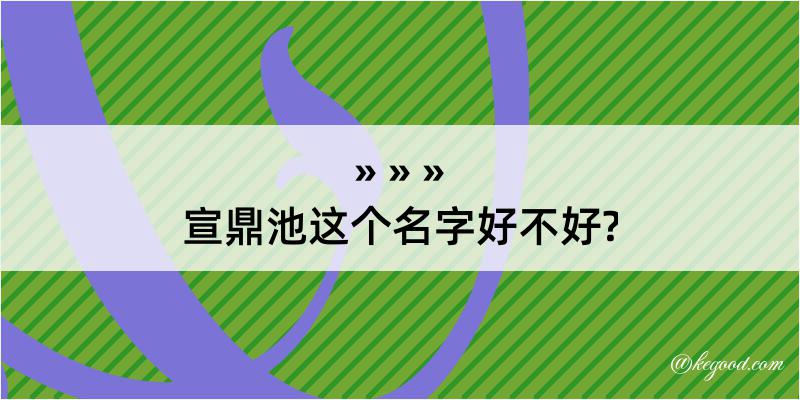 » » »

宣鼎池这个名字好不好?

@kegood.com